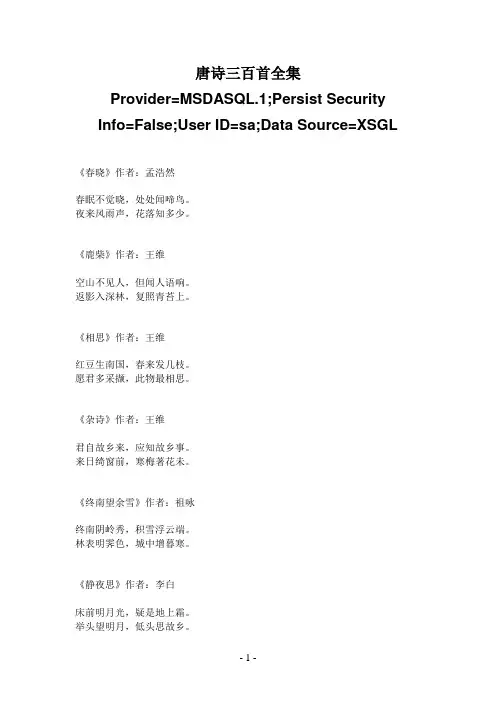 唐诗三百首全集
Provider=MSDASQL.1;Persist Security Info=False;User ID=sa;Data Source=XSGL

《春晓》作者：孟浩然

春眠不觉晓，处处闻啼鸟。
夜来风雨声，花落知多少。

《鹿柴》作者：王维

空山不见人，但闻人语响。
返影入深林，复照青苔上。

《相思》作者：王维

红豆生南国，春来发几枝。
愿君多采撷，此物最相思。

《杂诗》作者：王维

君自故乡来，应知故乡事。
来日绮窗前，寒梅著花未。

《终南望余雪》作者：祖咏

终南阴岭秀，积雪浮云端。
林表明霁色，城中增暮寒。

《静夜思》作者：李白

床前明月光，疑是地上霜。
举头望明月，低头思故乡。

- 1 -